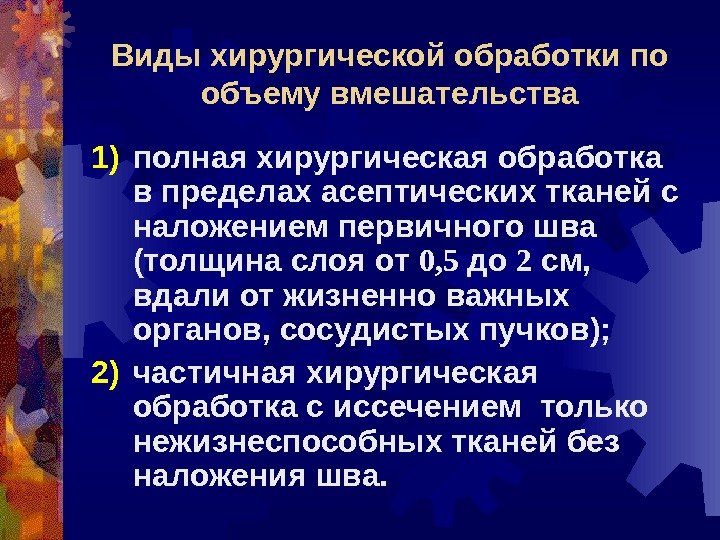 Виды хирургической обработки по объему вмешательства

1) полная хирургическая обработка в пределах асептических тканей с наложением первичного шва (толщина слоя от 0,5 до 2 см, вдали от жизненно важных органов, сосудистых пучков);

2) частичная хирургическая обработка с иссечением только нежизнеспособных тканей без наложения шва.